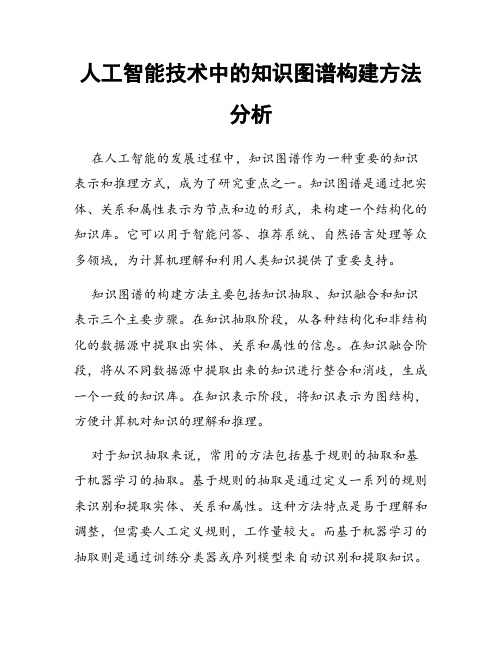 人工智能技术中的知识图谱构建方法分析

在人工智能的发展过程中，知识图谱作为一种重要的知识表示和推理方式，成为了研究重点之一。知识图谱是通过把实体、关系和属性表示为节点和边的形式，来构建一个结构化的知识库。它可以用于智能问答、推荐系统、自然语言处理等众多领域，为计算机理解和利用人类知识提供了重要支持。

知识图谱的构建方法主要包括知识抽取、知识融合和知识表示三个主要步骤。在知识抽取阶段，从各种结构化和非结构化的数据源中提取出实体、关系和属性的信息。在知识融合阶段，将从不同数据源中提取出来的知识进行整合和消歧，生成一个一致的知识库。在知识表示阶段，将知识表示为图结构，方便计算机对知识的理解和推理。

对于知识抽取来说，常用的方法包括基于规则的抽取和基于机器学习的抽取。基于规则的抽取是通过定义一系列的规则来识别和提取实体、关系和属性。这种方法特点是易于理解和调整，但需要人工定义规则，工作量较大。而基于机器学习的抽取则是通过训练分类器或序列模型来自动识别和提取知识。